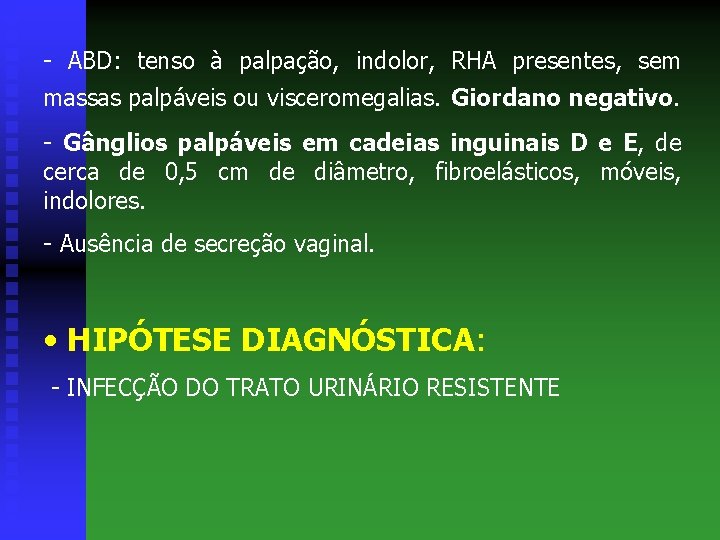 - ABD: tenso à palpação, indolor, RHA presentes, sem massas palpáveis ou visceromegalias. Giordano negativo.

- Gânglios palpáveis em cadeias inguinais D e E, de cerca de 0,5 cm de diâmetro, fibroelásticos, móveis, indolores.

- Ausência de secreção vaginal.

• HIPÓTESE DIAGNÓSTICA:

- INFECÇÃO DO TRATO URINÁRIO RESISTENTE